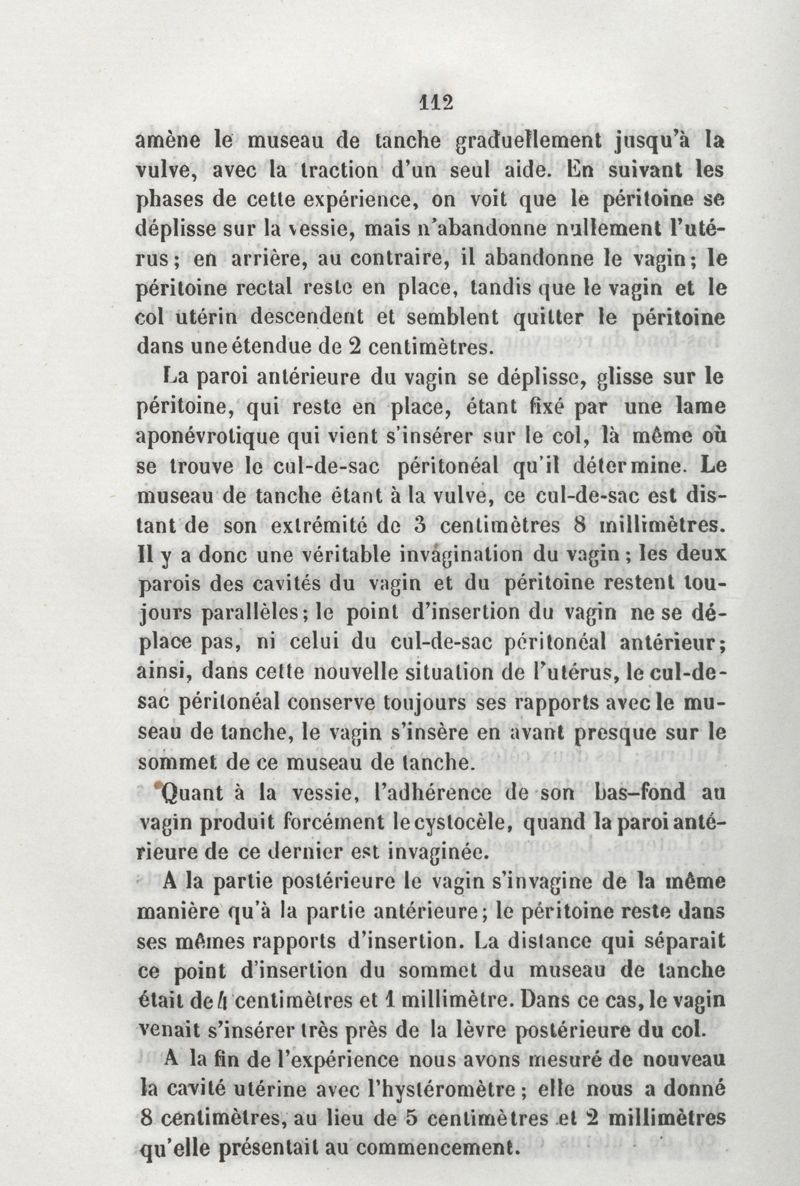 112

amène le museau de tanche graduellement jusqu'à la vulve, avec la traction d'un seul aide. En suivant les phases de cette expérience, on voit que le péritoine se déplisse sur la vessie, mais n'abandonne nullement l'utérus; en arrière, au contraire, il abandonne le vagin; le péritoine rectal reste en place, tandis que le vagin et le col utérin descendent et semblent quitter le péritoine dans une étendue de 2 centimètres.

La paroi antérieure du vagin se déplisse, glisse sur le péritoine, qui reste en place, étant fixé par une lame aponévrotique qui vient s'insérer sur le col, là même où se trouve le cul-de-sac péritonéal qu'il détermine. Le museau de tanche étant à la vulve, ce cul-de-sac est distant de son extrémité de 3 centimètres 8 millimètres. Il y a donc une véritable invagination du vagin; les deux parois des cavités du vagin et du péritoine restent toujours parallèles; le point d'insertion du vagin ne se déplace pas, ni celui du cul-de-sac péritonéal antérieur; ainsi, dans cette nouvelle situation de l'utérus, le cul-de-sac péritonéal conserve toujours ses rapports avec le museau de tanche, le vagin s'insère en avant presque sur le sommet de ce museau de tanche.

Quant à la vessie, l'adhérence de son bas-fond au vagin produit forcément le cystocèle, quand la paroi antérieure de ce dernier est invaginée.

A la partie postérieure le vagin s'invagine de la même manière qu'à la partie antérieure; le péritoine reste dans ses mêmes rapports d'insertion. La distance qui séparait ce point d'insertion du sommet du museau de tanche était de 4 centimètres et 1 millimètre. Dans ce cas, le vagin venait s'insérer très près de la lèvre postérieure du col.

A la fin de l'expérience nous avons mesuré de nouveau la cavité utérine avec l'hystéromètre; elle nous a donné 8 centimètres, au lieu de 5 centimètres et 2 millimètres qu'elle présentait au commencement.